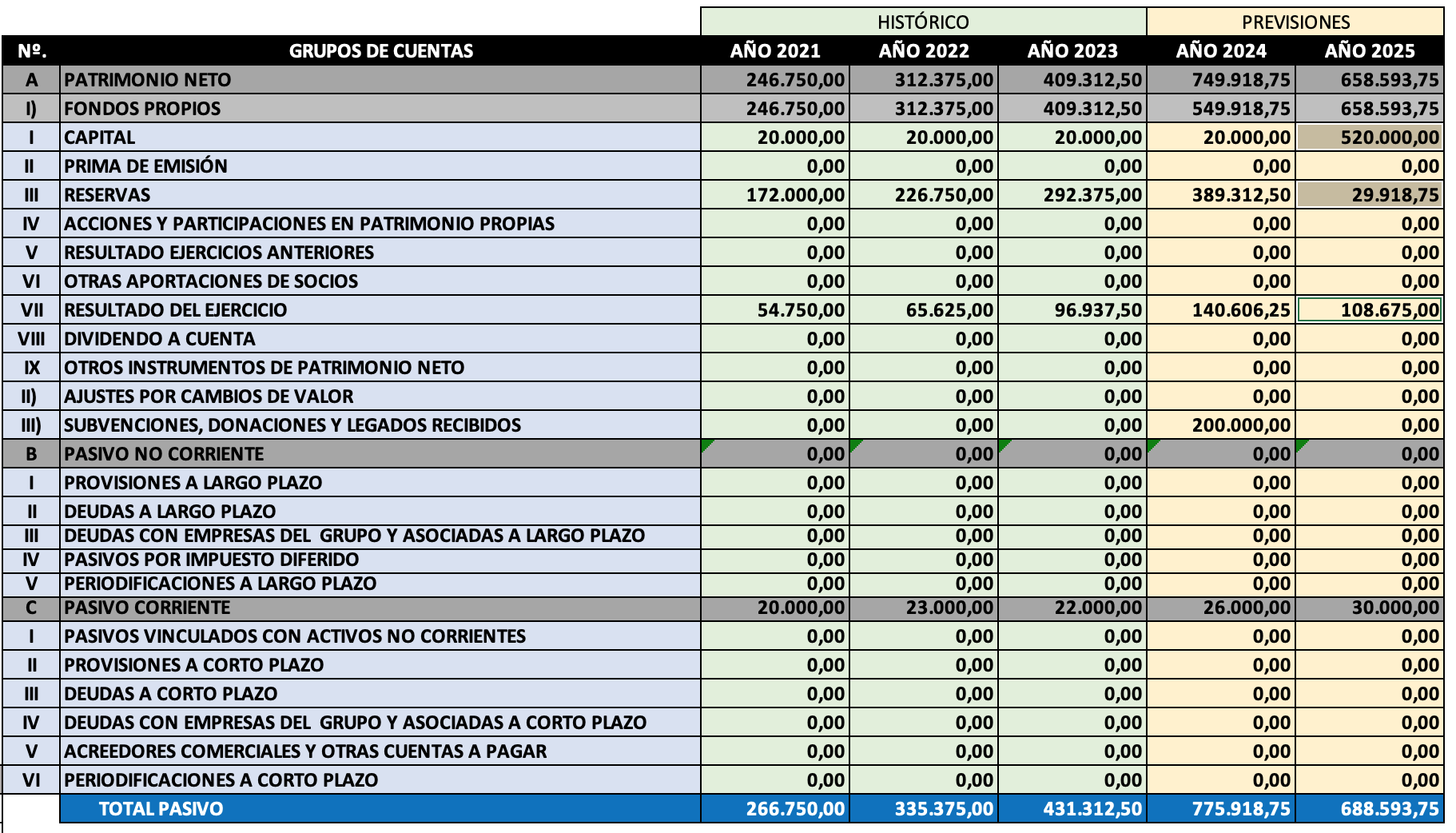 | | | HISTÓRICO | | | PREVISIONES | |
|---|---|---|---|---|---|---|
| Nº. | GRUPOS DE CUENTAS | AÑO 2021 | AÑO 2022 | AÑO 2023 | AÑO 2024 | AÑO 2025 |
| A | PATRIMONIO NETO | 246.750,00 | 312.375,00 | 409.312,50 | 749.918,75 | 658.593,75 |
| I) | FONDOS PROPIOS | 246.750,00 | 312.375,00 | 409.312,50 | 549.918,75 | 658.593,75 |
| I | CAPITAL | 20.000,00 | 20.000,00 | 20.000,00 | 20.000,00 | 520.000,00 |
| II | PRIMA DE EMISIÓN | 0,00 | 0,00 | 0,00 | 0,00 | 0,00 |
| III | RESERVAS | 172.000,00 | 226.750,00 | 292.375,00 | 389.312,50 | 29.918,75 |
| IV | ACCIONES Y PARTICIPACIONES EN PATRIMONIO PROPIAS | 0,00 | 0,00 | 0,00 | 0,00 | 0,00 |
| V | RESULTADO EJERCICIOS ANTERIORES | 0,00 | 0,00 | 0,00 | 0,00 | 0,00 |
| VI | OTRAS APORTACIONES DE SOCIOS | 0,00 | 0,00 | 0,00 | 0,00 | 0,00 |
| VII | RESULTADO DEL EJERCICIO | 54.750,00 | 65.625,00 | 96.937,50 | 140.606,25 | 108.675,00 |
| VIII | DIVIDENDO A CUENTA | 0,00 | 0,00 | 0,00 | 0,00 | 0,00 |
| IX | OTROS INSTRUMENTOS DE PATRIMONIO NETO | 0,00 | 0,00 | 0,00 | 0,00 | 0,00 |
| II) | AJUSTES POR CAMBIOS DE VALOR | 0,00 | 0,00 | 0,00 | 0,00 | 0,00 |
| III) | SUBVENCIONES, DONACIONES Y LEGADOS RECIBIDOS | 0,00 | 0,00 | 0,00 | 200.000,00 | 0,00 |
| B | PASIVO NO CORRIENTE | 0,00 | 0,00 | 0,00 | 0,00 | 0,00 |
| I | PROVISIONES A LARGO PLAZO | 0,00 | 0,00 | 0,00 | 0,00 | 0,00 |
| II | DEUDAS A LARGO PLAZO | 0,00 | 0,00 | 0,00 | 0,00 | 0,00 |
| III | DEUDAS CON EMPRESAS DEL GRUPO Y ASOCIADAS A LARGO PLAZO | 0,00 | 0,00 | 0,00 | 0,00 | 0,00 |
| IV | PASIVOS POR IMPUESTO DIFERIDO | 0,00 | 0,00 | 0,00 | 0,00 | 0,00 |
| V | PERIODIFICACIONES A LARGO PLAZO | 0,00 | 0,00 | 0,00 | 0,00 | 0,00 |
| C | PASIVO CORRIENTE | 20.000,00 | 23.000,00 | 22.000,00 | 26.000,00 | 30.000,00 |
| I | PASIVOS VINCULADOS CON ACTIVOS NO CORRIENTES | 0,00 | 0,00 | 0,00 | 0,00 | 0,00 |
| II | PROVISIONES A CORTO PLAZO | 0,00 | 0,00 | 0,00 | 0,00 | 0,00 |
| III | DEUDAS A CORTO PLAZO | 0,00 | 0,00 | 0,00 | 0,00 | 0,00 |
| IV | DEUDAS CON EMPRESAS DEL GRUPO Y ASOCIADAS A CORTO PLAZO | 0,00 | 0,00 | 0,00 | 0,00 | 0,00 |
| V | ACREEDORES COMERCIALES Y OTRAS CUENTAS A PAGAR | 0,00 | 0,00 | 0,00 | 0,00 | 0,00 |
| VI | PERIODIFICACIONES A CORTO PLAZO | 0,00 | 0,00 | 0,00 | 0,00 | 0,00 |
| | TOTAL PASIVO | 266.750,00 | 335.375,00 | 431.312,50 | 775.918,75 | 688.593,75 |